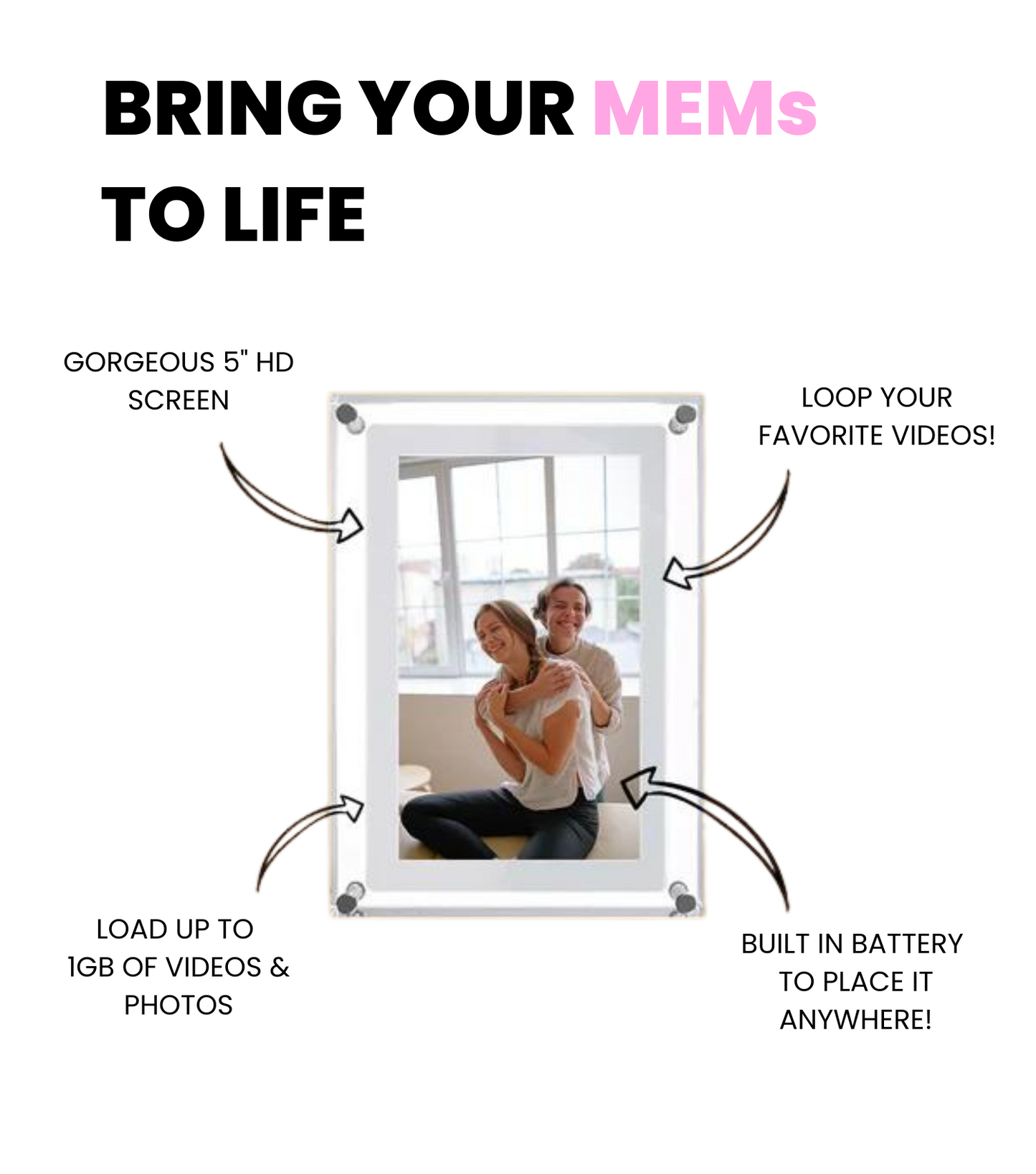 BRING YOUR MEMs TO LIFE

GORGEOUS 5" HD SCREEN

LOOP YOUR FAVORITE VIDEOS!

LOAD UP TO 1GB OF VIDEOS & PHOTOS

BUILT IN BATTERY TO PLACE IT ANYWHERE!